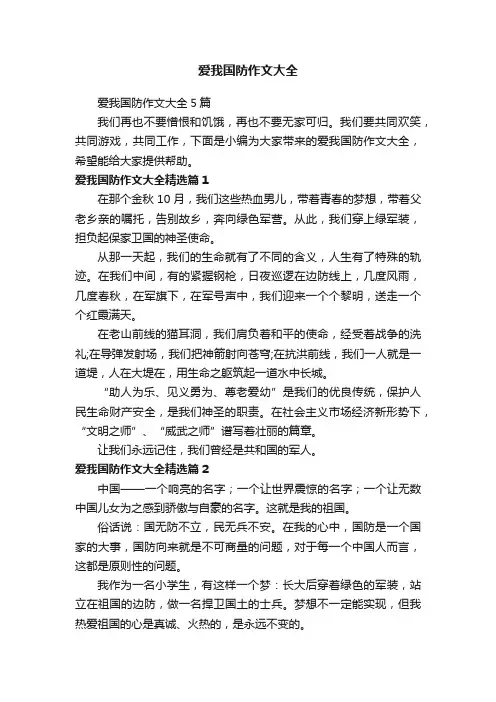 爱我国防作文大全

爱我国防作文大全 5 篇

我们再也不要憎恨和饥饿，再也不要无家可归。我们要共同欢笑，共同游戏，共同工作，下面是小编为大家带来的爱我国防作文大全，希望能给大家提供帮助。

爱我国防作文大全精选篇 1

在那个金秋 10 月，我们这些热血男儿，带着青春的梦想，带着父老乡亲的嘱托，告别故乡，奔向绿色军营。从此，我们穿上绿军装，担负起保家卫国的神圣使命。

从那一天起，我们的生命就有了不同的含义，人生有了特殊的轨迹。在我们中间，有的紧握钢枪，日夜巡逻在边防线上，几度风雨，几度春秋，在军旗下，在军号声中，我们迎来一个个黎明，送走一个个红霞满天。

在老山前线的猫耳洞，我们肩负着和平的使命，经受着战争的洗礼;在导弹发射场，我们把神箭射向苍穹;在抗洪前线，我们一人就是一道堤，人在大堤在，用生命之躯筑起一道水中长城。

“助人为乐、见义勇为、尊老爱幼”是我们的优良传统，保护人民生命财产安全，是我们神圣的职责。在社会主义市场经济新形势下，“文明之师”、“威武之师”谱写着壮丽的篇章。

让我们永远记住，我们曾经是共和国的军人。

爱我国防作文大全精选篇 2

中国——一个响亮的名字；一个让世界震惊的名字；一个让无数中国儿女为之感到骄傲与自豪的名字。这就是我的祖国。

俗话说：国无防不立，民无兵不安。在我的心中，国防是一个国家的大事，国防向来就是不可商量的问题，对于每一个中国人而言，这都是原则性的问题。

我作为一名小学生，有这样一个梦：长大后穿着绿色的军装，站立在祖国的边防，做一名捍卫国土的士兵。梦想不一定能实现，但我热爱祖国的心是真诚、火热的，是永远不变的。